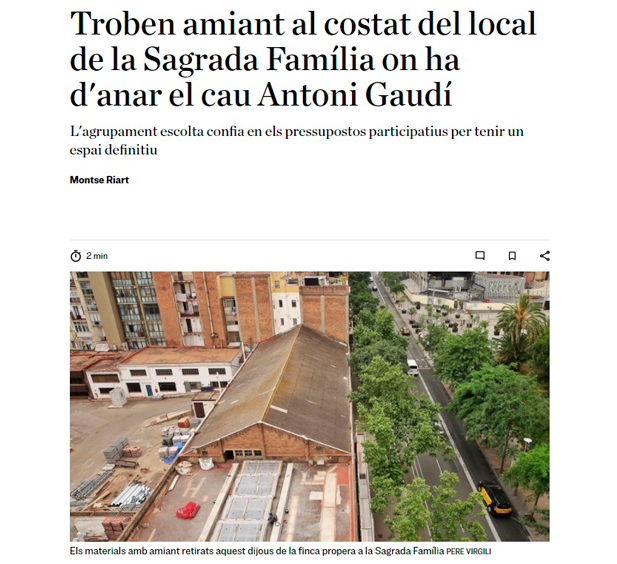 Troben amiant al costat del local de la Sagrada Família on ha d'anar el cau Antoni Gaudí

L'agrupament escolta confia en els pressupostos participatius per tenir un espai definitiu

Montse Riart

2 min

Els materials amb amiant retirats aquest dijous de la finca propera a la Sagrada Família PERE VIRGILI